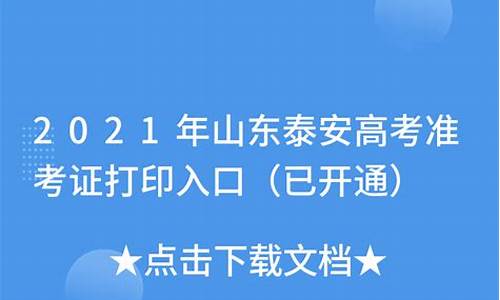 2021年山东泰安高考准考证打印入口（已开通）

★点击下载文档★